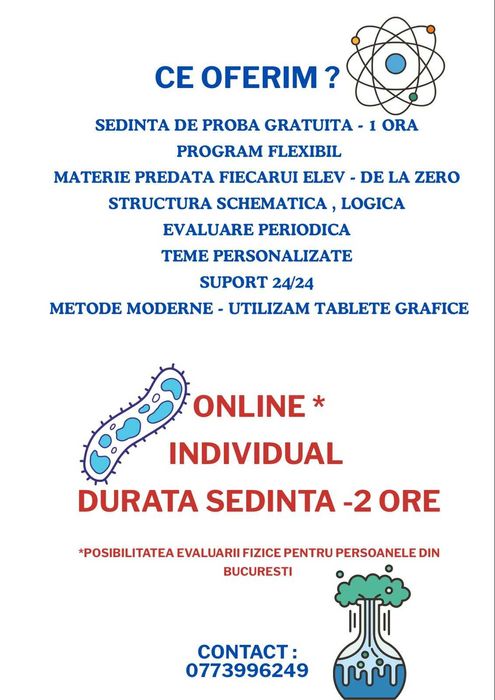 CE OFERIM ?

SEDINTA DE PROBA GRATUITA - 1 ORA
PROGRAM FLEXIBIL
MATERIE PREDATA FIECARUI ELEV - DE LA ZERO
STRUCTURA SCHEMATICA , LOGICA
EVALUARE PERIODICA
TEME PERSONALIZATE
SUPORT 24/24
METODE MODERNE - UTILIZAM TABLETE GRAFICE

ONLINE *
INDIVIDUAL
DURATA SEDINTA -2 ORE

*POSIBILITATEA EVALUARII FIZICE PENTRU PERSOANELE DIN BUCURESTI

CONTACT :
0773996249